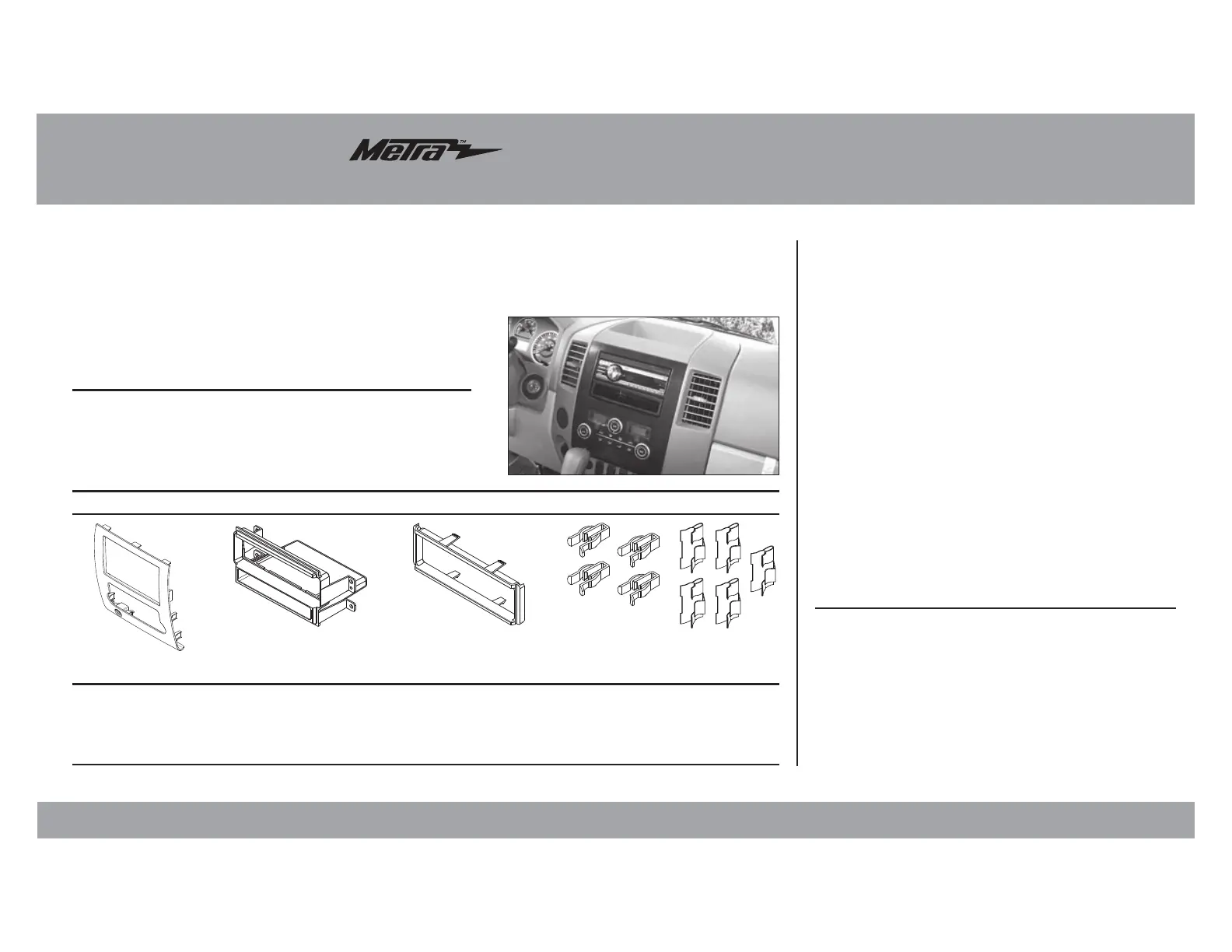 Metra™